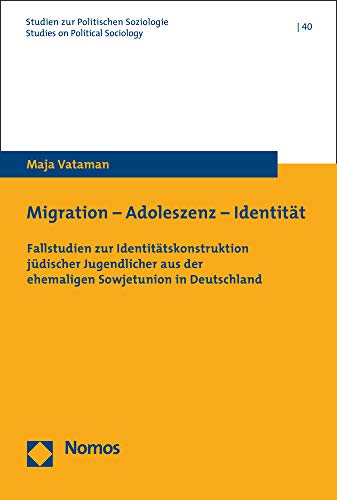 Studien zur Politischen Soziologie
Studies on Political Sociology

| 40

Maja Vataman

Migration – Adoleszenz – Identität

Fallstudien zur Identitätskonstruktion jüdischer Jugendlicher aus der ehemaligen Sowjetunion in Deutschland

Nomos